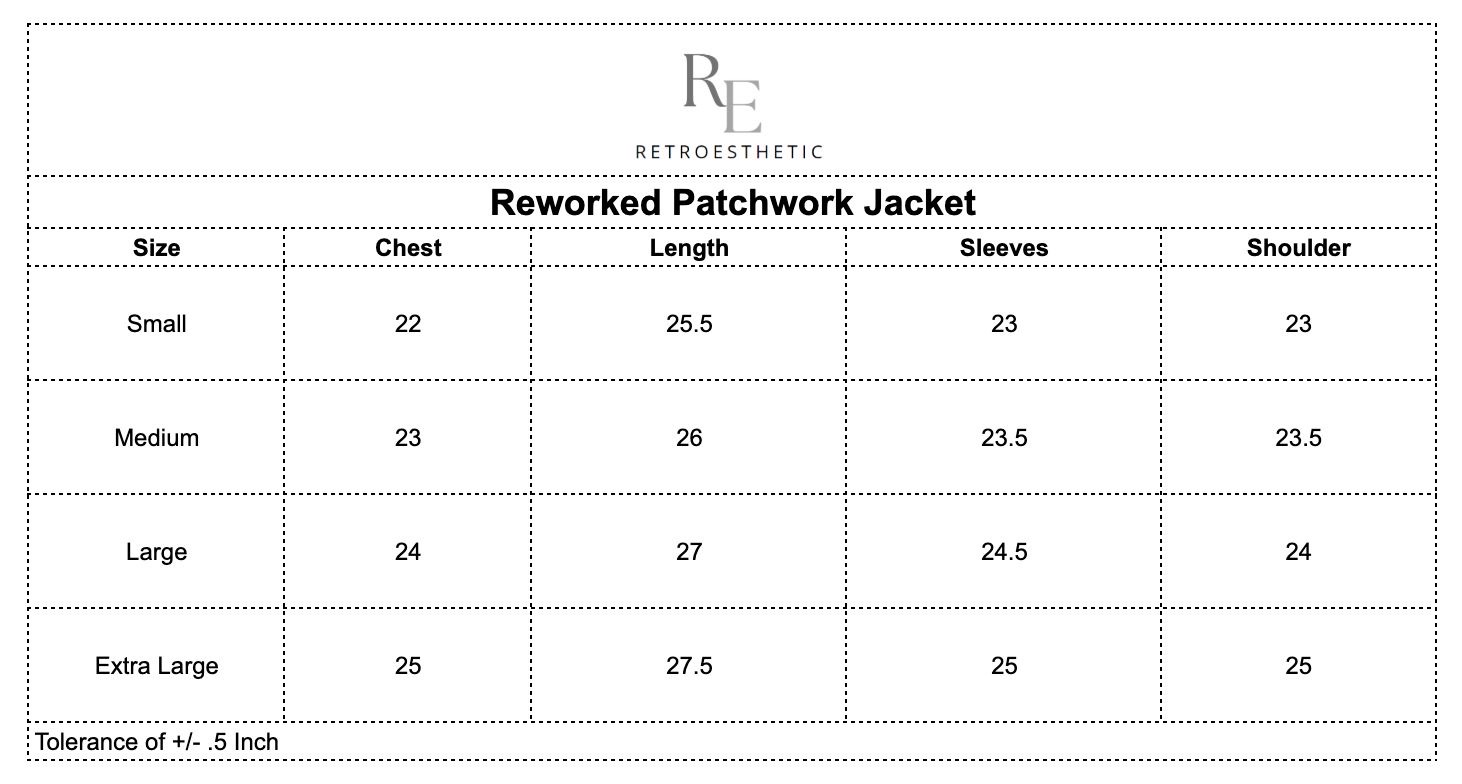 RE
RETROESTHETIC

Reworked Patchwork Jacket

| Size | Chest | Length | Sleeves | Shoulder |
|---|---|---|---|---|
| Small | 22 | 25.5 | 23 | 23 |
| Medium | 23 | 26 | 23.5 | 23.5 |
| Large | 24 | 27 | 24.5 | 24 |
| Extra Large | 25 | 27.5 | 25 | 25 |

Tolerance of +/- .5 Inch